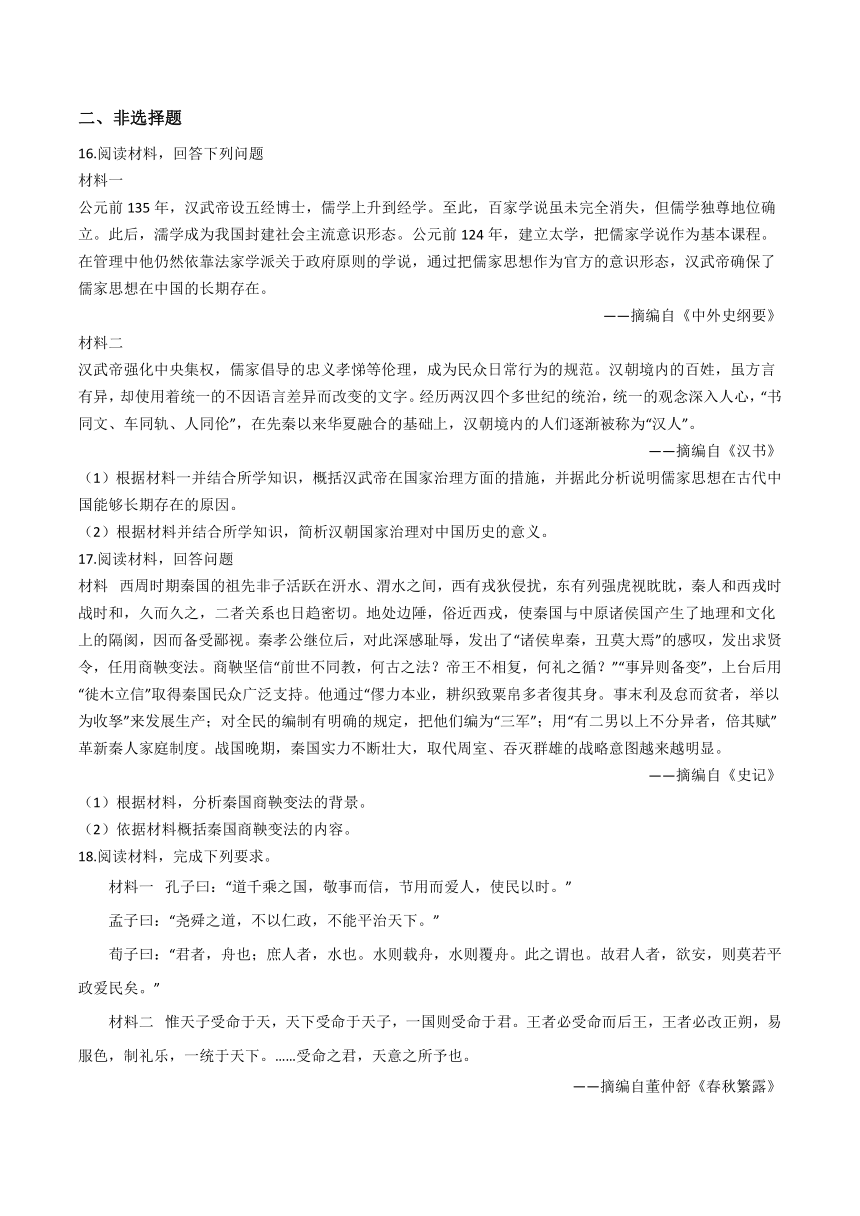 二、非选择题

16.阅读材料，回答下列问题

材料一

公元前 135 年，汉武帝设五经博士，儒学上升到经学。至此，百家学说虽未完全消失，但儒学独尊地位确立。此后，濡学成为我国封建社会主流意识形态。公元前 124 年，建立太学，把儒家学说作为基本课程。在管理中他仍然依靠法家学派关于政府原则的学说，通过把儒家思想作为官方的意识形态，汉武帝确保了儒家思想在中国的长期存在。

——摘编自《中外史纲要》

材料二

汉武帝强化中央集权，儒家倡导的忠义孝悌等伦理，成为民众日常行为的规范。汉朝境内的百姓，虽方言有异，却使用着统一的不因语言差异而改变的文字。经历两汉四个多世纪的统治，统一的观念深入人心，“书同文、车同轨、人同伦”，在先秦以来华夏融合的基础上，汉朝境内的人们逐渐被称为“汉人”。

——摘编自《汉书》

（1）根据材料一并结合所学知识，概括汉武帝在国家治理方面的措施，并据此分析说明儒家思想在古代中国能够长期存在的原因。

（2）根据材料并结合所学知识，简析汉朝国家治理对中国历史的意义。

17.阅读材料，回答问题

材料 西周时期秦国的祖先非子活跃在汧水、渭水之间，西有戎狄侵扰，东有列强虎视眈眈，秦人和西戎时战时和，久而久之，二者关系也日趋密切。地处边陲，俗近西戎，使秦国与中原诸侯国产生了地理和文化上的隔阂，因而备受鄙视。秦孝公继位后，对此深感耻辱，发出了“诸侯卑秦，丑莫大焉”的感叹，发出求贤令，任用商鞅变法。商鞅坚信“前世不同教，何古之法？帝王不相复，何礼之循？”“事异则备变”，上台后用“徙木立信”取得秦国民众广泛支持。他通过“僇力本业，耕织致粟帛多者復其身。事末利及怠而贫者，举以为收孥”来发展生产；对全民的编制有明确的规定，把他们编为“三军”；用“有二男以上不分异者，倍其赋”革新秦人家庭制度。战国晚期，秦国实力不断壮大，取代周室、吞灭群雄的战略意图越来越明显。

——摘编自《史记》

（1）根据材料，分析秦国商鞅变法的背景。

（2）依据材料概括秦国商鞅变法的内容。

18.阅读材料，完成下列要求。

材料一 孔子曰：“道千乘之国，敬事而信，节用而爱人，使民以时。”

孟子曰：“尧舜之道，不以仁政，不能平治天下。”

荀子曰：“君者，舟也；庶人者，水也。水则载舟，水则覆舟。此之谓也。故君人者，欲安，则莫若平政爱民矣。”

材料二 惟天子受命于天，天下受命于天子，一国则受命于君。王者必受命而后王，王者必改正朔，易服色，制礼乐，一统于天下。……受命之君，天意之所予也。

——摘编自董仲舒《春秋繁露》